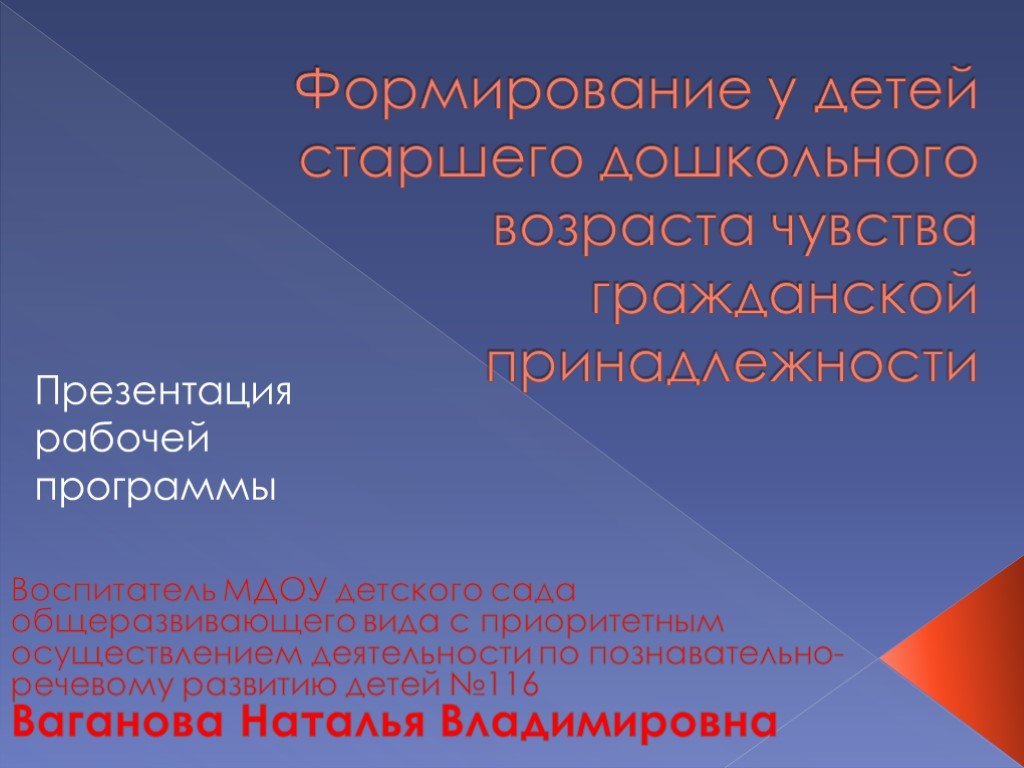 Формирование у детей старшего дошкольного возраста чувства гражданской принадлежности

Презентация рабочей программы

Воспитатель МДОУ детского сада общеразвивающего вида с приоритетным осуществлением деятельности по познавательно-речевому развитию детей №116
Ваганова Наталья Владимировна